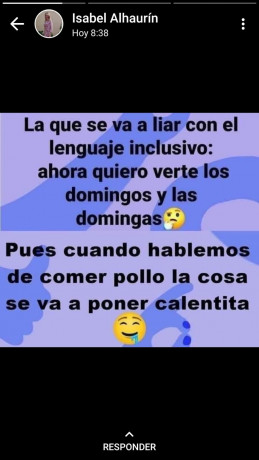 Isabel Alhaurín
Hoy 8:38

La que se va a liar con el lenguaje inclusivo: ahora quiero verte los domingos y las domingas🤔

Pues cuando hablemos de comer pollo la cosa se va a poner calentita 🤤

RESPONDER